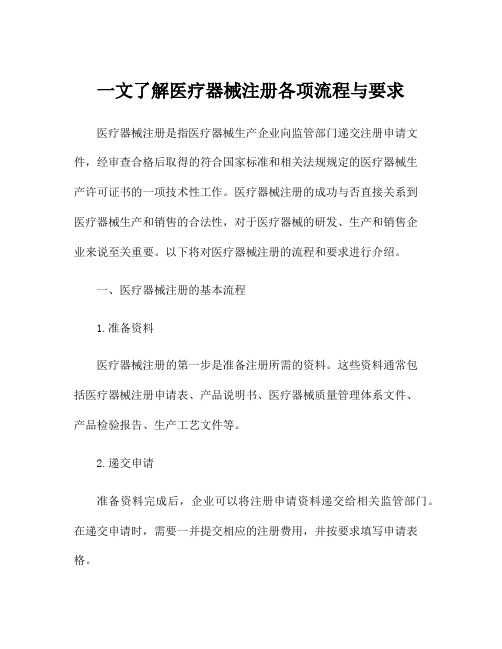 一文了解医疗器械注册各项流程与要求

医疗器械注册是指医疗器械生产企业向监管部门递交注册申请文件，经审查合格后取得的符合国家标准和相关法规规定的医疗器械生产许可证书的一项技术性工作。医疗器械注册的成功与否直接关系到医疗器械生产和销售的合法性，对于医疗器械的研发、生产和销售企业来说至关重要。以下将对医疗器械注册的流程和要求进行介绍。

一、医疗器械注册的基本流程

1.准备资料

医疗器械注册的第一步是准备注册所需的资料。这些资料通常包括医疗器械注册申请表、产品说明书、医疗器械质量管理体系文件、产品检验报告、生产工艺文件等。

2.递交申请

准备资料完成后，企业可以将注册申请资料递交给相关监管部门。在递交申请时，需要一并提交相应的注册费用，并按要求填写申请表格。